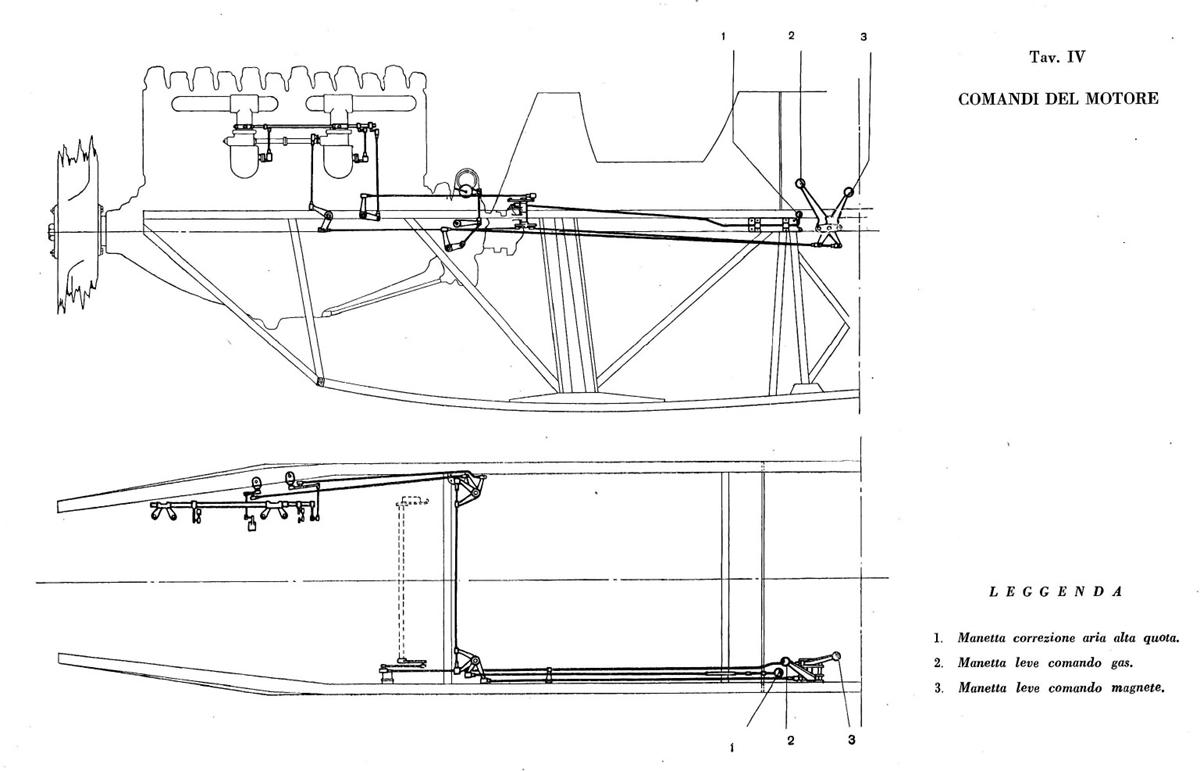 1
2
3

Tav. IV

COMANDI DEL MOTORE

LEGGENDA

1. Manetta correzione aria alta quota.
2. Manetta leve comando gas.
3. Manetta leve comando magnete.

1
2
3